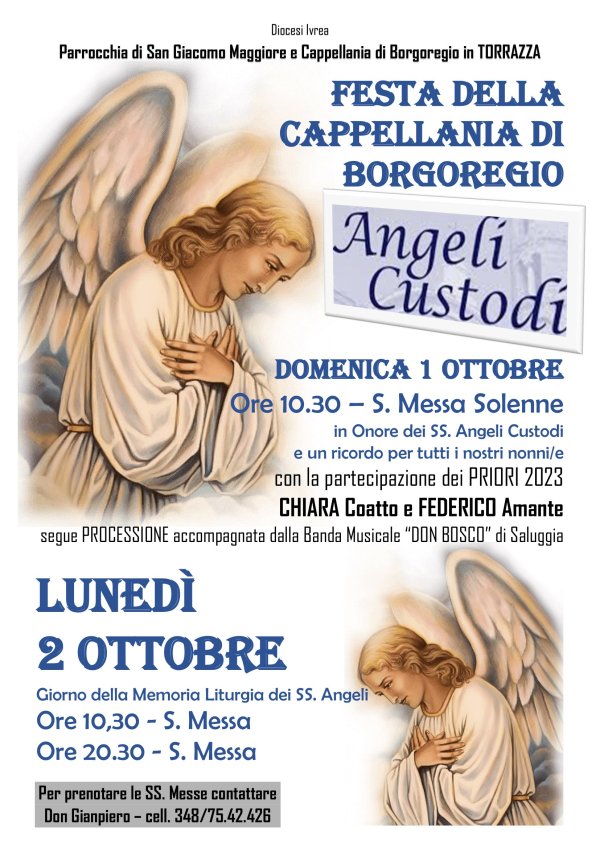 Diocesi Ivrea

Parrocchia di San Giacomo Maggiore e Cappellania di Borgoregio in TORRAZZA

FESTA DELLA CAPPELLANIA DI BORGOREGIO

Angeli Custodi

DOMENICA 1 OTTOBRE

Ore 10.30 – S. Messa Solenne

in Onore dei SS. Angeli Custodi
e un ricordo per tutti i nostri nonni/e
con la partecipazione dei PRIORI 2023
CHIARA Coatto e FEDERICO Amante
segue PROCESSIONE accompagnata dalla Banda Musicale "DON BOSCO" di Saluggia

LUNEDÌ
2 OTTOBRE

Giorno della Memoria Liturgia dei SS. Angeli

Ore 10,30 - S. Messa
Ore 20.30 - S. Messa

Per prenotare le SS. Messe contattare
Don Gianpiero – cell. 348/75.42.426